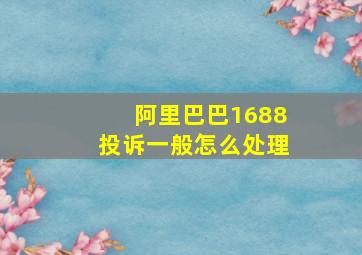 阿里巴巴1688
投诉一般怎么处理